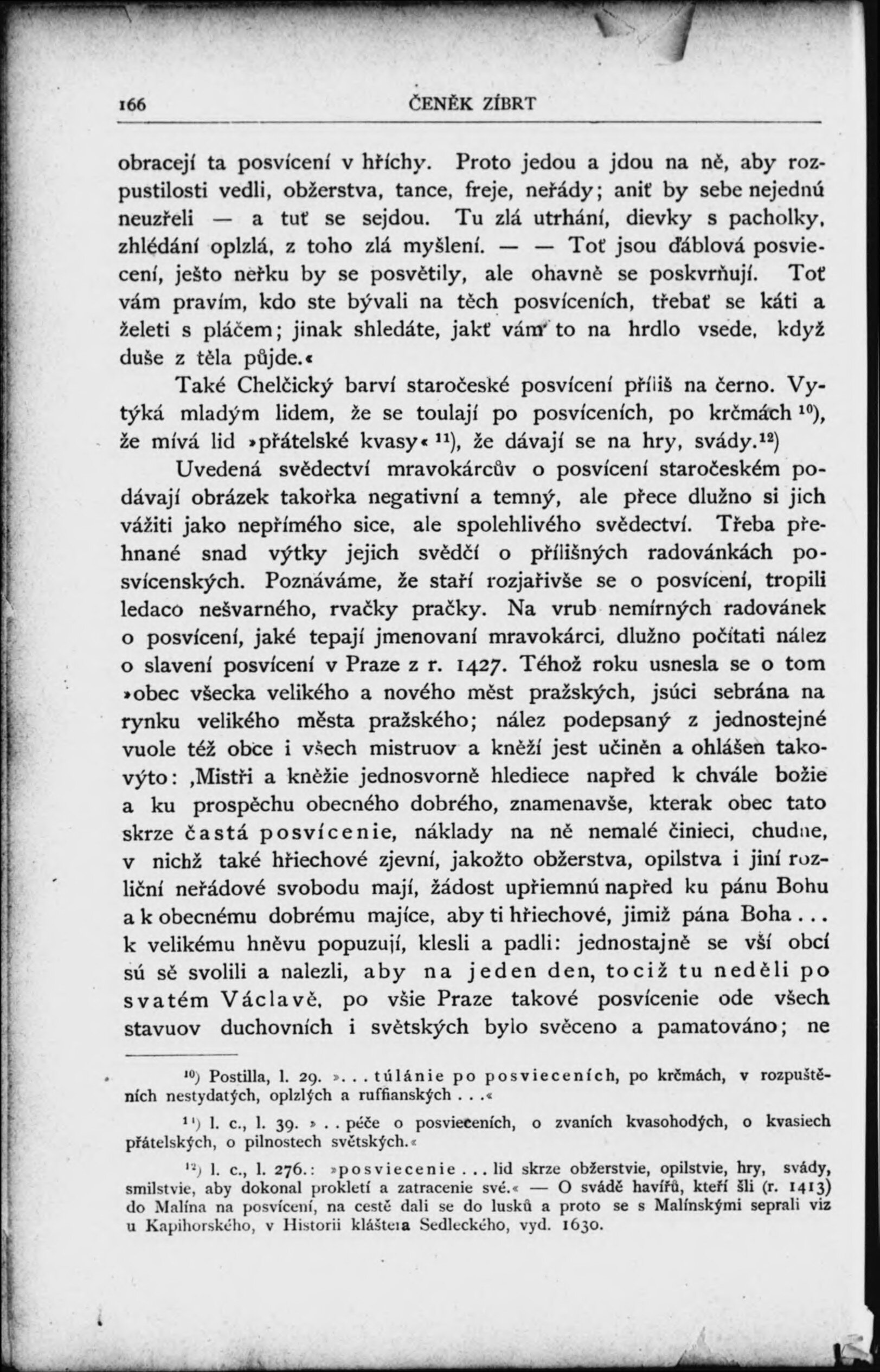 166 ČENĚK ZÍBRT

obracejí ta posvícení v hříchy. Proto jedou a jdou na ně, aby rozpustilosti vedli, obžerstva, tance, freje, neřády; aniť by sebe nejednú neuzřeli — a tuť se sejdou. Tu zlá utrhání, dievky s pacholky, zhlédání oplzlá, z toho zlá myšlení. — — Toť jsou ďáblová posviecení, ješto neřku by se posvětily, ale ohavně se poskvrňují. Toť vám pravím, kdo ste bývali na těch posvíceních, třebať se káti a želeti s pláčem; jinak shledáte, jakť vám to na hrdlo vsede, když duše z těla půjde.«

Také Chelčický barví staročeské posvícení příliš na černo. Vytýká mladým lidem, že se toulají po posvíceních, po krčmách $^{10}$), že mívá lid »přátelské kvasy« $^{11}$), že dávají se na hry, svády.$^{12}$)

Uvedená svědectví mravokárcův o posvícení staročeském podávají obrázek takořka negativní a temný, ale přece dlužno si jich vážiti jako nepřímého sice, ale spolehlivého svědectví. Třeba přehnané snad výtky jejich svědčí o přílišných radovánkách posvícenských. Poznáváme, že staří rozjařivše se o posvícení, tropili ledaco nešvarného, rvačky pračky. Na vrub nemírných radovánek o posvícení, jaké tepají jmenovaní mravokárci, dlužno počítati nález o slavení posvícení v Praze z r. 1427. Téhož roku usnesla se o tom »obec všecka velikého a nového měst pražských, jsúci sebrána na rynku velikého města pražského; nález podepsaný z jednostejné vuole též obce i všech mistruov a kněží jest učiněn a ohlášen takovýto: ‚Mistři a kněžie jednosvorně hlediece napřed k chvále božie a ku prospěchu obecného dobrého, znamenavše, kterak obec tato skrze častá posvícenie, náklady na ně nemalé činieci, chudne, v nichž také hřiechové zjevní, jakožto obžerstva, opilstva i jiní rozliční neřádové svobodu mají, žádost upřiemnú napřed ku pánu Bohu a k obecnému dobrému majíce, aby ti hřiechové, jimiž pána Boha . . . k velikému hněvu popuzují, klesli a padli: jednostajně se vší obcí sú sě svolili a nalezli, aby na jeden den, tociž tu neděli po svatém Václavě, po všie Praze takové posvícenie ode všech stavuov duchovních i světských bylo svěceno a pamatováno; ne

$^{10}$) Postilla, l. 29. ». . . túlánie po posvieceních, po krčmách, v rozpuštěních nestydatých, oplzlých a ruffianských . . .«

$^{11}$) l. c., l. 39. » . . péče o posvieceních, o zvaních kvasohodých, o kvasiech přátelských, o pilnostech světských.«

$^{12}$) l. c., l. 276.: »posviecenie . . . lid skrze obžerstvie, opilstvie, hry, svády, smilstvie, aby dokonal prokletí a zatracenie své.« — O svádě havířů, kteří šli (r. 1413) do Malína na posvícení, na cestě dali se do lusků a proto se s Malínskými seprali viz u Kapihorského, v Historii kláštera Sedleckého, vyd. 1630.